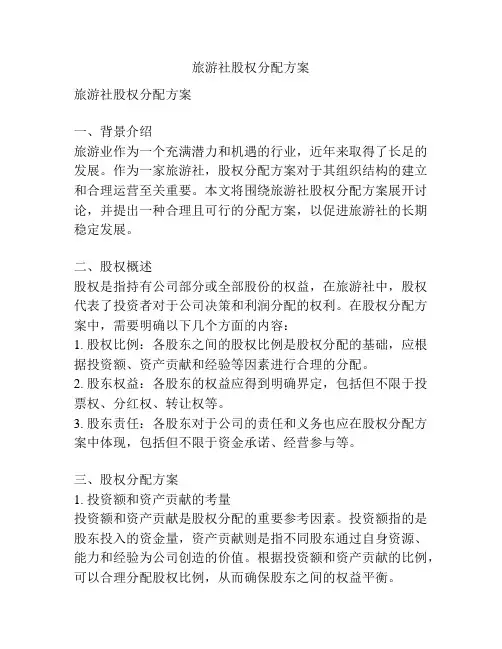 旅游社股权分配方案

旅游社股权分配方案

一、背景介绍
旅游业作为一个充满潜力和机遇的行业，近年来取得了长足的发展。作为一家旅游社，股权分配方案对于其组织结构的建立和合理运营至关重要。本文将围绕旅游社股权分配方案展开讨论，并提出一种合理且可行的分配方案，以促进旅游社的长期稳定发展。

二、股权概述
股权是指持有公司部分或全部股份的权益，在旅游社中，股权代表了投资者对于公司决策和利润分配的权利。在股权分配方案中，需要明确以下几个方面的内容：
1. 股权比例：各股东之间的股权比例是股权分配的基础，应根据投资额、资产贡献和经验等因素进行合理的分配。
2. 股东权益：各股东的权益应得到明确界定，包括但不限于投票权、分红权、转让权等。
3. 股东责任：各股东对于公司的责任和义务也应在股权分配方案中体现，包括但不限于资金承诺、经营参与等。

三、股权分配方案
1. 投资额和资产贡献的考量
投资额和资产贡献是股权分配的重要参考因素。投资额指的是股东投入的资金量，资产贡献则是指不同股东通过自身资源、能力和经验为公司创造的价值。根据投资额和资产贡献的比例，可以合理分配股权比例，从而确保股东之间的权益平衡。